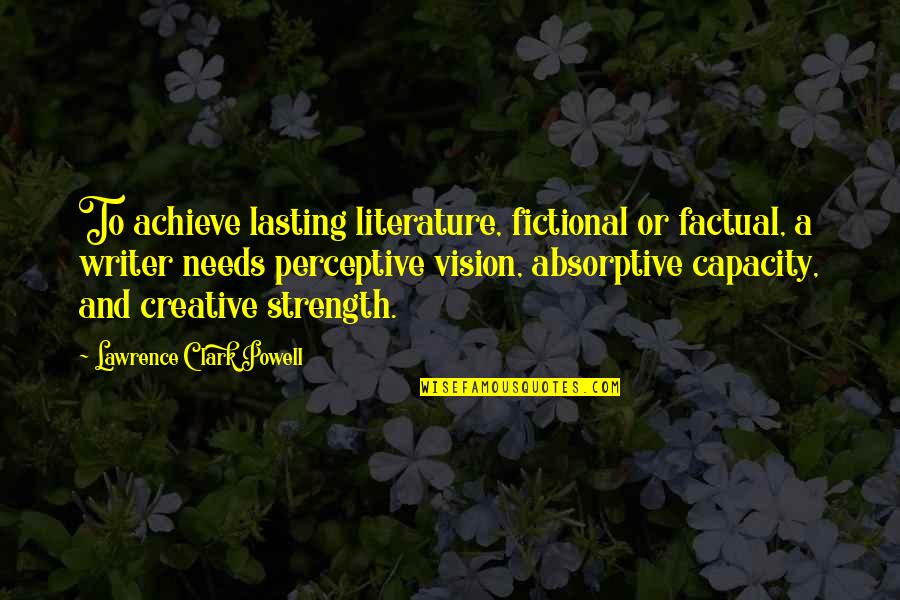 To achieve lasting literature, fictional or factual, a writer needs perceptive vision, absorptive capacity, and creative strength.

~ Lawrence Clark Powell

WISEFAMOUSQUOTES.COM